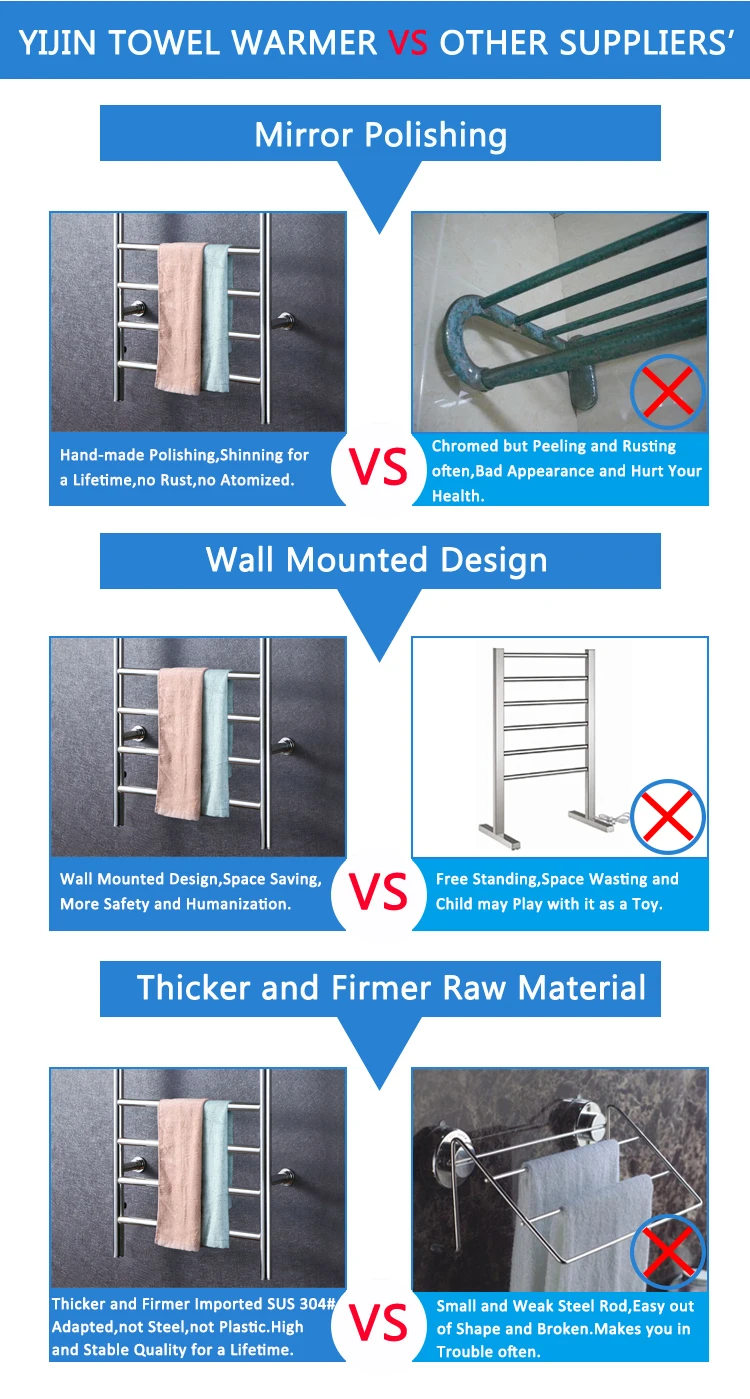 YIJIN TOWEL WARMER VS OTHER SUPPLIERS'

Mirror Polishing

Hand-made Polishing,Shinning for a Lifetime,no Rust,no Atomized.

VS

Chromed but Peeling and Rusting often,Bad Appearance and Hurt Your Health.

Wall Mounted Design

Wall Mounted Design,Space Saving, More Safety and Humanization.

VS

Free Standing,Space Wasting and Child may Play with it as a Toy.

Thicker and Firmer Raw Material

Thicker and Firmer Imported SUS 304# Adapted,not Steel,not Plastic.High and Stable Quality for a Lifetime.

VS

Small and Weak Steel Rod,Easy out of Shape and Broken.Makes you in Trouble often.